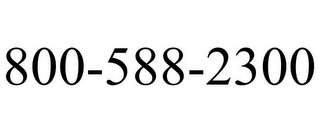 800-588-2300